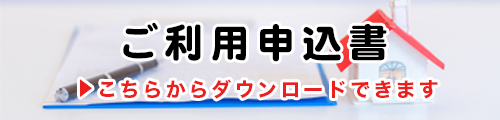 ご利用申込書

▶こちらからダウンロードできます